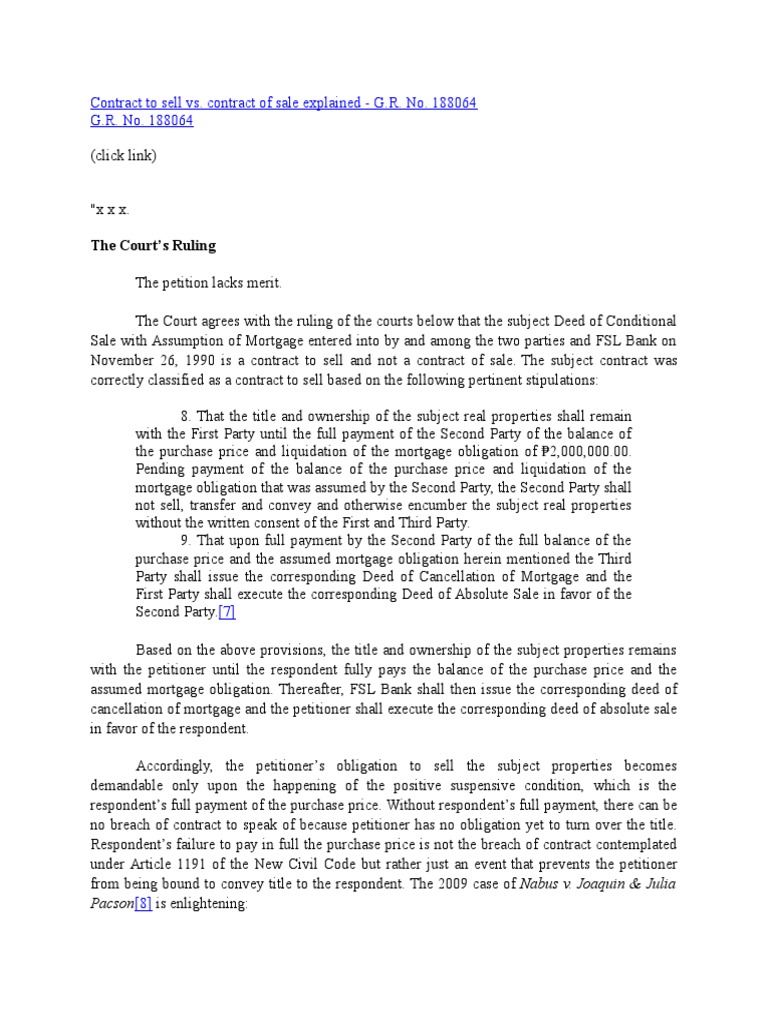 Contract to sell vs. contract of sale explained - G.R. No. 188064
G.R. No. 188064

(click link)

"x x x.

The Court's Ruling

The petition lacks merit.

The Court agrees with the ruling of the courts below that the subject Deed of Conditional Sale with Assumption of Mortgage entered into by and among the two parties and FSL Bank on November 26, 1990 is a contract to sell and not a contract of sale. The subject contract was correctly classified as a contract to sell based on the following pertinent stipulations:

8. That the title and ownership of the subject real properties shall remain with the First Party until the full payment of the Second Party of the balance of the purchase price and liquidation of the mortgage obligation of ₱2,000,000.00. Pending payment of the balance of the purchase price and liquidation of the mortgage obligation that was assumed by the Second Party, the Second Party shall not sell, transfer and convey and otherwise encumber the subject real properties without the written consent of the First and Third Party.
9. That upon full payment by the Second Party of the full balance of the purchase price and the assumed mortgage obligation herein mentioned the Third Party shall issue the corresponding Deed of Cancellation of Mortgage and the First Party shall execute the corresponding Deed of Absolute Sale in favor of the Second Party.[7]

Based on the above provisions, the title and ownership of the subject properties remains with the petitioner until the respondent fully pays the balance of the purchase price and the assumed mortgage obligation. Thereafter, FSL Bank shall then issue the corresponding deed of cancellation of mortgage and the petitioner shall execute the corresponding deed of absolute sale in favor of the respondent.

Accordingly, the petitioner's obligation to sell the subject properties becomes demandable only upon the happening of the positive suspensive condition, which is the respondent's full payment of the purchase price. Without respondent's full payment, there can be no breach of contract to speak of because petitioner has no obligation yet to turn over the title. Respondent's failure to pay in full the purchase price is not the breach of contract contemplated under Article 1191 of the New Civil Code but rather just an event that prevents the petitioner from being bound to convey title to the respondent. The 2009 case of Nabus v. Joaquin & Julia Pacson[8] is enlightening: